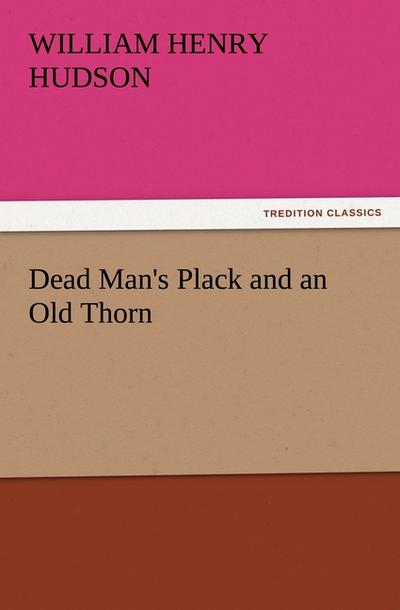 WILLIAM HENRY HUDSON

TREDITION CLASSICS

Dead Man's Plack and an Old Thorn